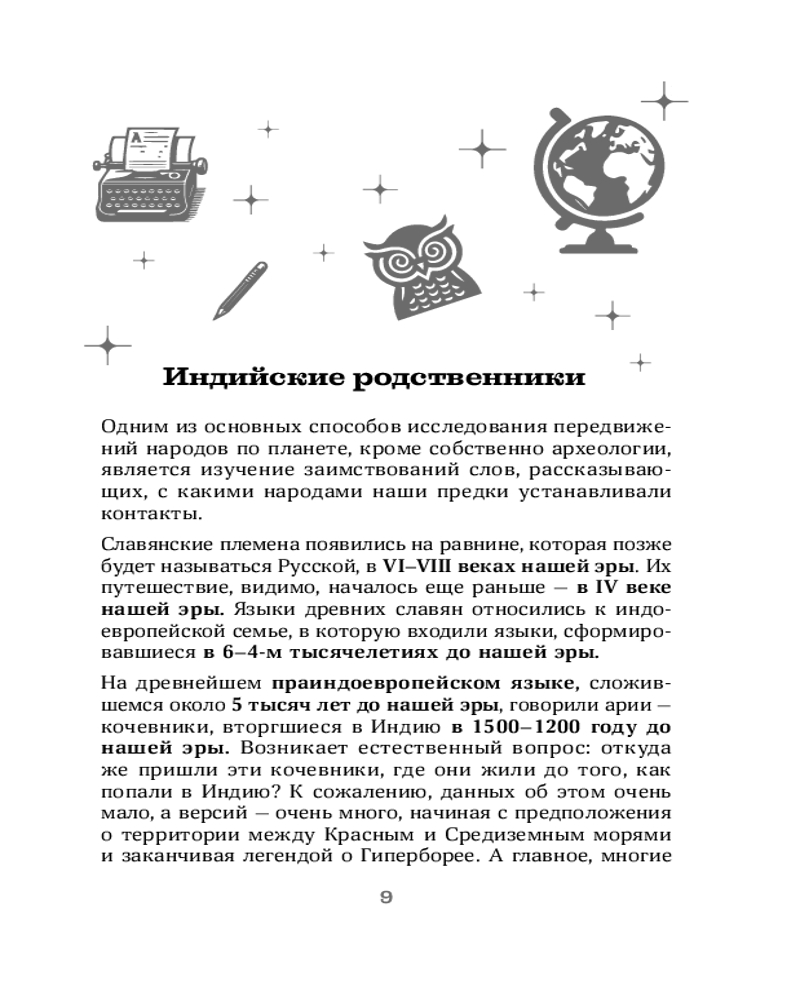 Индийские родственники

Одним из основных способов исследования передвижений народов по планете, кроме собственно археологии, является изучение заимствований слов, рассказывающих, с какими народами наши предки устанавливали контакты.

Славянские племена появились на равнине, которая позже будет называться Русской, в VI–VIII веках нашей эры. Их путешествие, видимо, началось еще раньше — в IV веке нашей эры. Языки древних славян относились к индоевропейской семье, в которую входили языки, сформировавшиеся в 6–4-м тысячелетиях до нашей эры.

На древнейшем праиндоевропейском языке, сложившемся около 5 тысяч лет до нашей эры, говорили арии — кочевники, вторгшиеся в Индию в 1500–1200 году до нашей эры. Возникает естественный вопрос: откуда же пришли эти кочевники, где они жили до того, как попали в Индию? К сожалению, данных об этом очень мало, а версий — очень много, начиная с предположения о территории между Красным и Средиземным морями и заканчивая легендой о Гиперборее. А главное, многие

9